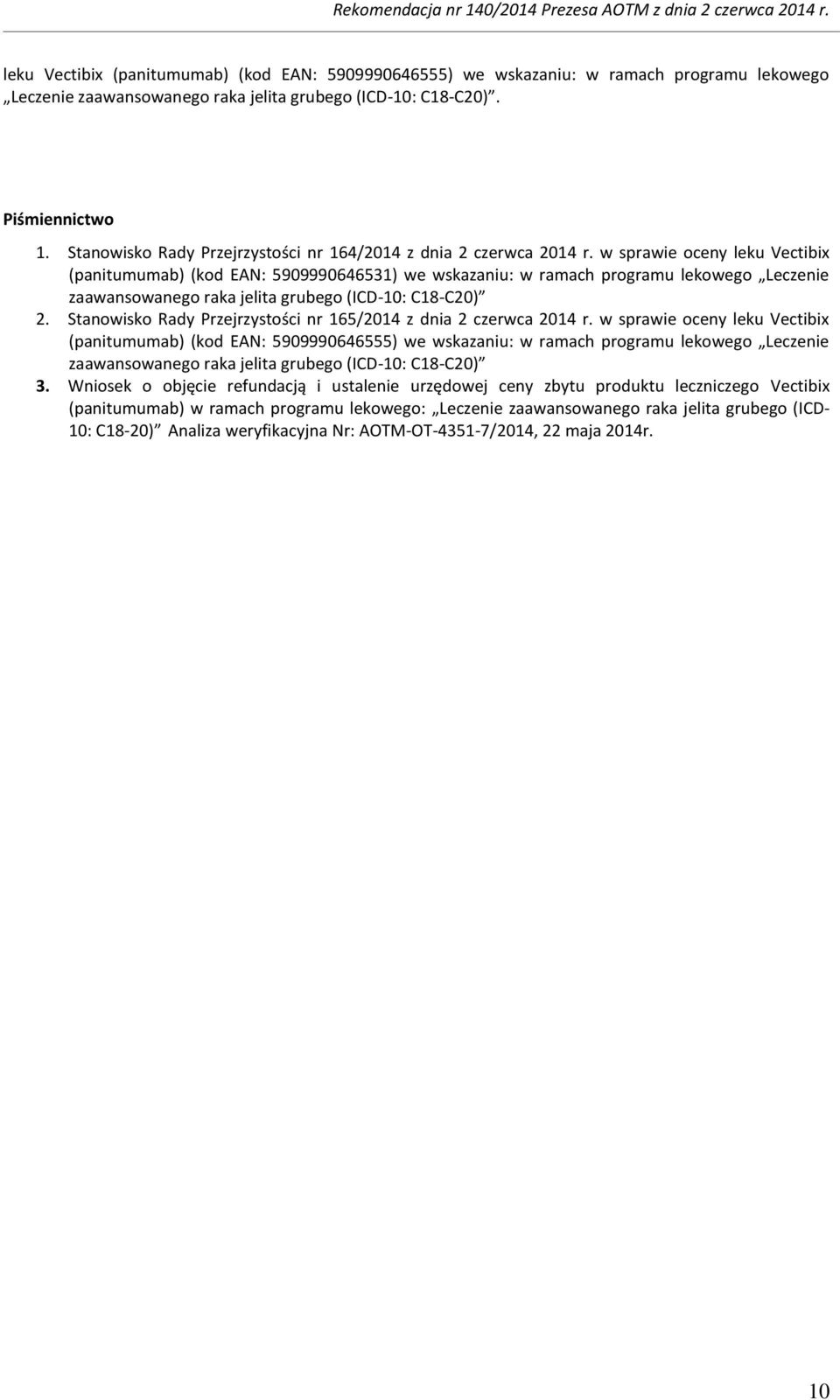 Rekomendacja nr 140/2014 Prezesa AOTM z dnia 2 czerwca 2014 r.

leku Vectibix (panitumumab) (kod EAN: 5909990646555) we wskazaniu: w ramach programu lekowego „Leczenie zaawansowanego raka jelita grubego (ICD-10: C18-C20)”.

Piśmiennictwo

1. Stanowisko Rady Przejrzystości nr 164/2014 z dnia 2 czerwca 2014 r. w sprawie oceny leku Vectibix (panitumumab) (kod EAN: 5909990646531) we wskazaniu: w ramach programu lekowego „Leczenie zaawansowanego raka jelita grubego (ICD-10: C18-C20)”
2. Stanowisko Rady Przejrzystości nr 165/2014 z dnia 2 czerwca 2014 r. w sprawie oceny leku Vectibix (panitumumab) (kod EAN: 5909990646555) we wskazaniu: w ramach programu lekowego „Leczenie zaawansowanego raka jelita grubego (ICD-10: C18-C20)”
3. Wniosek o objęcie refundacją i ustalenie urzędowej ceny zbytu produktu leczniczego Vectibix (panitumumab) w ramach programu lekowego: „Leczenie zaawansowanego raka jelita grubego (ICD-10: C18-20)” Analiza weryfikacyjna Nr: AOTM-OT-4351-7/2014, 22 maja 2014r.

10